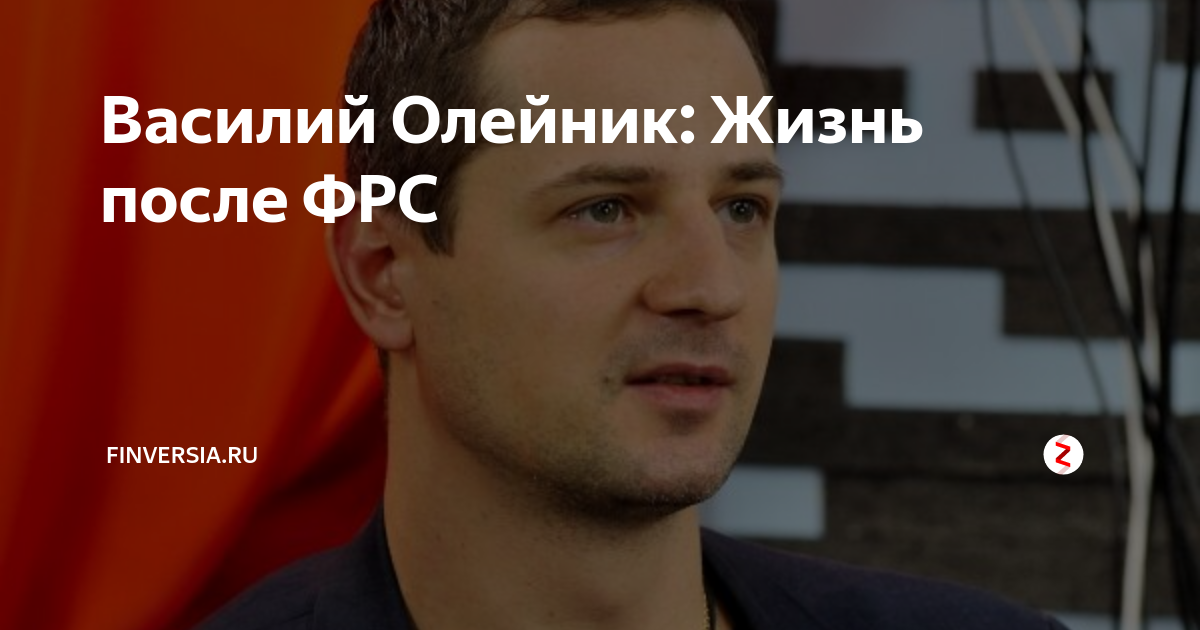 Василий Олейник: Жизнь после ФРС

FINVERSIA.RU